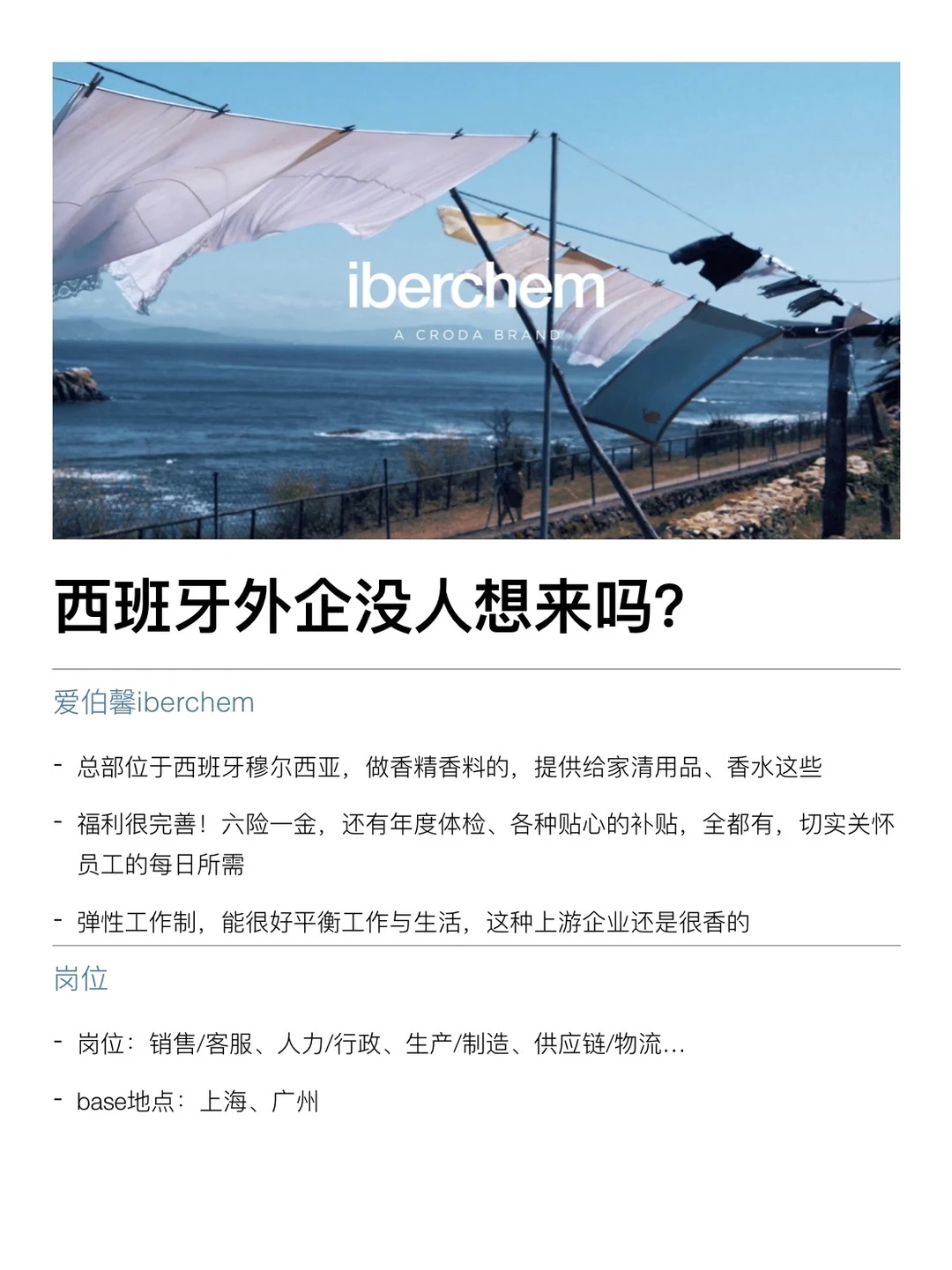 iberchem

A CRODA BRAND

西班牙外企没人想来吗?

爱伯馨iberchem

- 总部位于西班牙穆尔西亚，做香精香料的，提供给家清用品、香水这些

- 福利很完善！六险一金，还有年度体检、各种贴心的补贴，全都有，切实关怀员工的每日所需

- 弹性工作制，能很好平衡工作与生活，这种上游企业还是很香的

岗位

- 岗位：销售/客服、人力/行政、生产/制造、供应链/物流...

- base地点：上海、广州